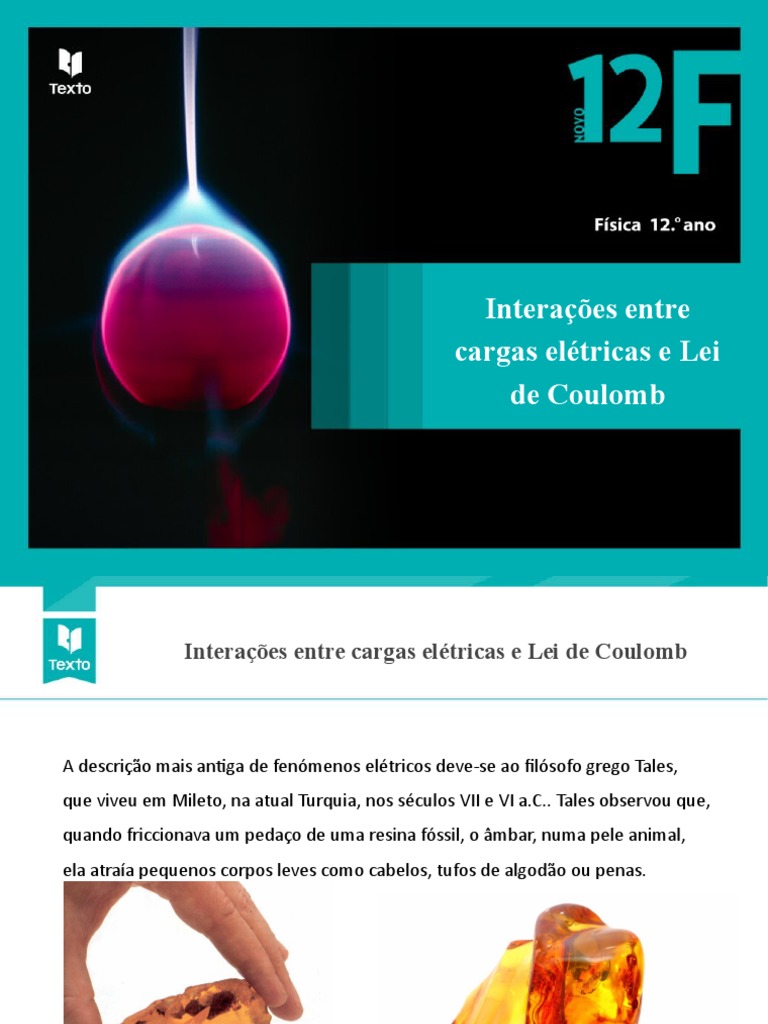 Texto

NOVO 12F

Física 12.º ano

Interações entre cargas elétricas e Lei de Coulomb

Texto

Interações entre cargas elétricas e Lei de Coulomb

A descrição mais antiga de fenómenos elétricos deve-se ao filósofo grego Tales, que viveu em Mileto, na atual Turquia, nos séculos VII e VI a.C.. Tales observou que, quando friccionava um pedaço de uma resina fóssil, o âmbar, numa pele animal, ela atraía pequenos corpos leves como cabelos, tufos de algodão ou penas.